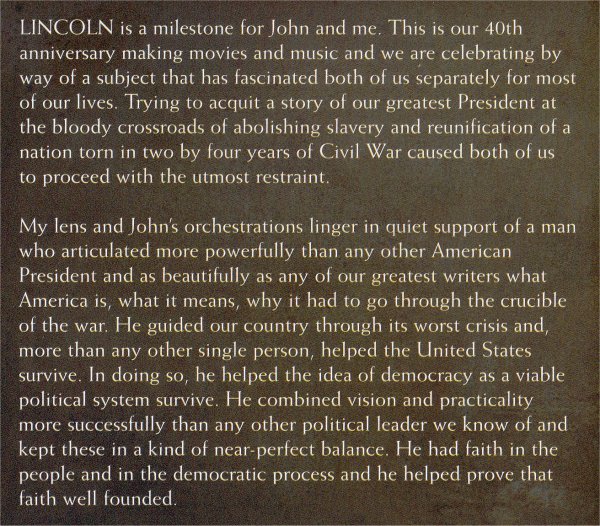 LINCOLN is a milestone for John and me. This is our 40th anniversary making movies and music and we are celebrating by way of a subject that has fascinated both of us separately for most of our lives. Trying to acquit a story of our greatest President at the bloody crossroads of abolishing slavery and reunification of a nation torn in two by four years of Civil War caused both of us to proceed with the utmost restraint.

My lens and John's orchestrations linger in quiet support of a man who articulated more powerfully than any other American President and as beautifully as any of our greatest writers what America is, what it means, why it had to go through the crucible of the war. He guided our country through its worst crisis and, more than any other single person, helped the United States survive. In doing so, he helped the idea of democracy as a viable political system survive. He combined vision and practicality more successfully than any other political leader we know of and kept these in a kind of near-perfect balance. He had faith in the people and in the democratic process and he helped prove that faith well founded.